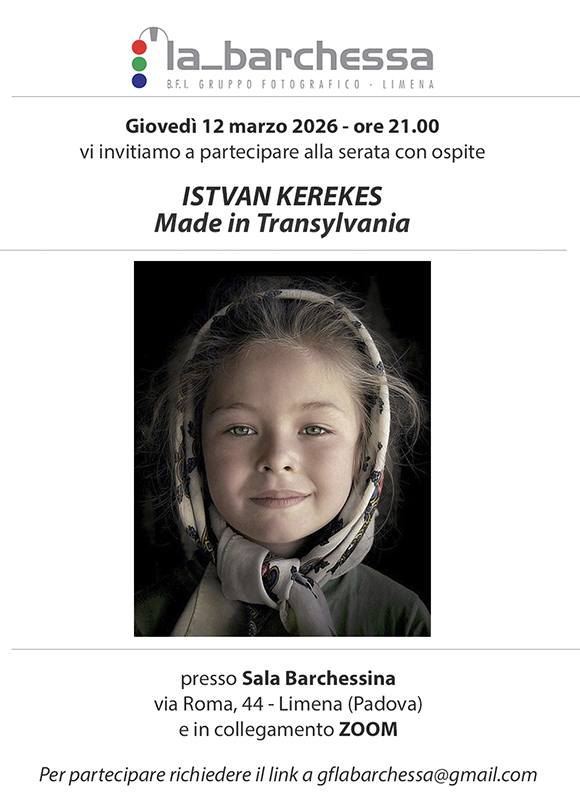 la_barchessa
B.F.I. GRUPPO FOTOGRAFICO - LIMENA

Giovedì 12 marzo 2026 - ore 21.00
vi invitiamo a partecipare alla serata con ospite

ISTVAN KEREKES
Made in Transylvania

presso Sala Barchessina
via Roma, 44 - Limena (Padova)
e in collegamento ZOOM

Per partecipare richiedere il link a gflabarchessa@gmail.com